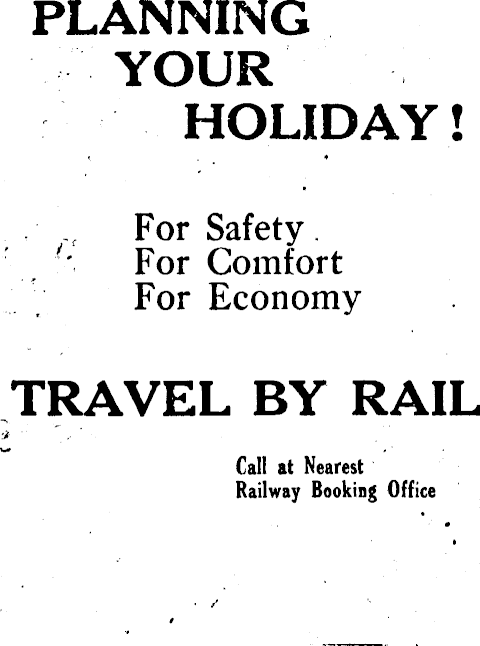 PLANNING
YOUR
HOLIDAY!

For Safety
For Comfort
For Economy

TRAVEL BY RAIL

Call at Nearest
Railway Booking Office